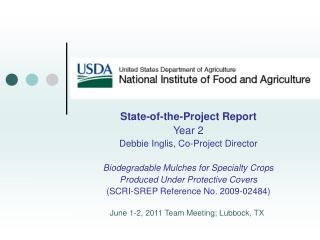 USDA
United States Department of Agriculture
National Institute of Food and Agriculture

State-of-the-Project Report
Year 2
Debbie Inglis, Co-Project Director

Biodegradable Mulches for Specialty Crops Produced Under Protective Covers
(SCRI-SREP Reference No. 2009-02484)

June 1-2, 2011 Team Meeting; Lubbock, TX